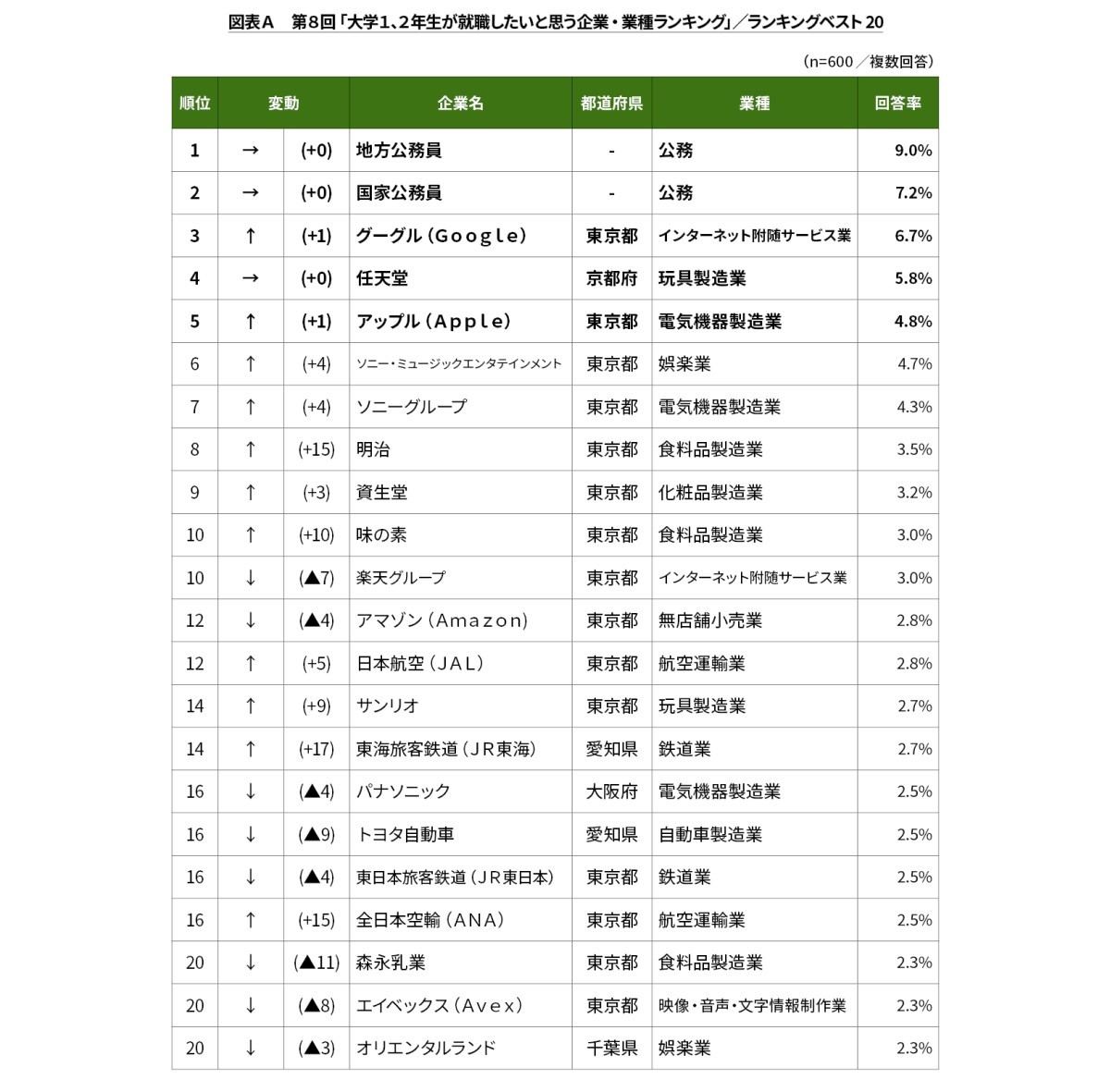 図表A　第8回「大学1、2年生が就職したいと思う企業・業種ランキング」／ランキングベスト20

（n=600／複数回答）

| 順位 | 変動 | | 企業名 | 都道府県 | 業種 | 回答率 |
|---|---|---|---|---|---|---|
| 1 | → | (+0) | 地方公務員 | - | 公務 | 9.0% |
| 2 | → | (+0) | 国家公務員 | - | 公務 | 7.2% |
| 3 | ↑ | (+1) | グーグル（Google） | 東京都 | インターネット附随サービス業 | 6.7% |
| 4 | → | (+0) | 任天堂 | 京都府 | 玩具製造業 | 5.8% |
| 5 | ↑ | (+1) | アップル（Apple） | 東京都 | 電気機器製造業 | 4.8% |
| 6 | ↑ | (+4) | ソニー・ミュージックエンタテインメント | 東京都 | 娯楽業 | 4.7% |
| 7 | ↑ | (+4) | ソニーグループ | 東京都 | 電気機器製造業 | 4.3% |
| 8 | ↑ | (+15) | 明治 | 東京都 | 食料品製造業 | 3.5% |
| 9 | ↑ | (+3) | 資生堂 | 東京都 | 化粧品製造業 | 3.2% |
| 10 | ↑ | (+10) | 味の素 | 東京都 | 食料品製造業 | 3.0% |
| 10 | ↓ | (▲7) | 楽天グループ | 東京都 | インターネット附随サービス業 | 3.0% |
| 12 | ↓ | (▲4) | アマゾン（Amazon） | 東京都 | 無店舗小売業 | 2.8% |
| 12 | ↑ | (+5) | 日本航空（JAL） | 東京都 | 航空運輸業 | 2.8% |
| 14 | ↑ | (+9) | サンリオ | 東京都 | 玩具製造業 | 2.7% |
| 14 | ↑ | (+17) | 東海旅客鉄道（JR東海） | 愛知県 | 鉄道業 | 2.7% |
| 16 | ↓ | (▲4) | パナソニック | 大阪府 | 電気機器製造業 | 2.5% |
| 16 | ↓ | (▲9) | トヨタ自動車 | 愛知県 | 自動車製造業 | 2.5% |
| 16 | ↓ | (▲4) | 東日本旅客鉄道（JR東日本） | 東京都 | 鉄道業 | 2.5% |
| 16 | ↑ | (+15) | 全日本空輸（ANA） | 東京都 | 航空運輸業 | 2.5% |
| 20 | ↓ | (▲11) | 森永乳業 | 東京都 | 食料品製造業 | 2.3% |
| 20 | ↓ | (▲8) | エイベックス（Avex） | 東京都 | 映像・音声・文字情報制作業 | 2.3% |
| 20 | ↓ | (▲3) | オリエンタルランド | 千葉県 | 娯楽業 | 2.3% |